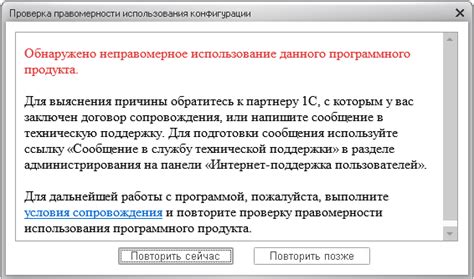 Проверка правомерности использования конфигурации

Обнаружено неправомерное использование данного программного продукта.

Для выяснения причины обратитесь к партнеру 1С, с которым у вас заключен договор сопровождения, или напишите сообщение в техническую поддержку. Для подготовки сообщения используйте ссылку «Сообщение в службу технической поддержки» в разделе администрирования на панели «Интернет-поддержка пользователей».

Для дальнейшей работы с программой, пожалуйста, выполните условия сопровождения и повторите проверку правомерности использования программного продукта.

Повторить сейчас

Повторить позже